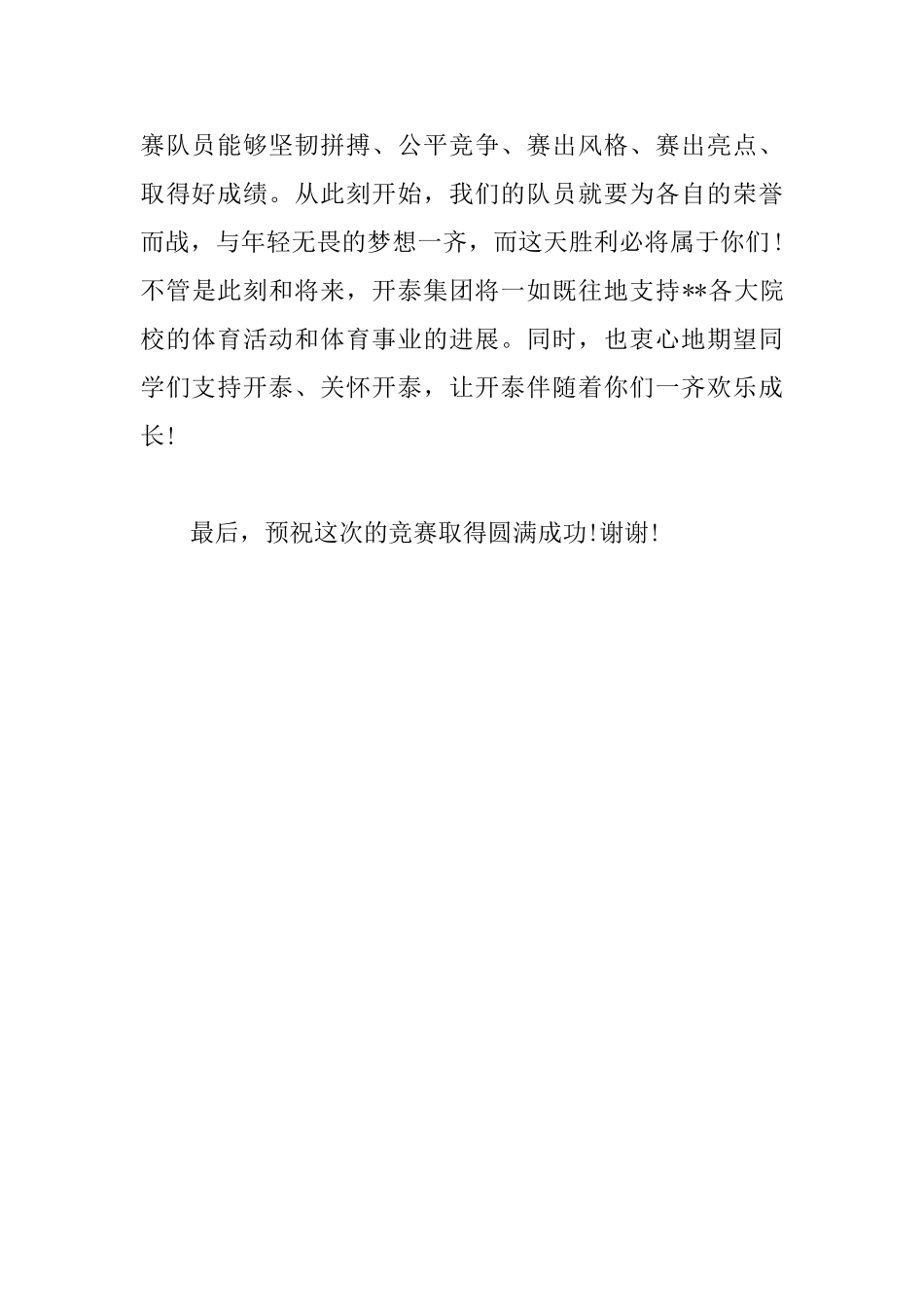 赛队员能够坚韧拼搏、公平竞争、赛出风格、赛出亮点、取得好成绩。从此刻开始，我们的队员就要为各自的荣誉而战，与年轻无畏的梦想一齐，而这天胜利必将属于你们！不管是此刻和将来，开泰集团将一如既往地支持**各大院校的体育活动和体育事业的进展。同时，也衷心地期望同学们支持开泰、关怀开泰，让开泰伴随着你们一齐欢乐成长！

最后，预祝这次的竞赛取得圆满成功!谢谢!